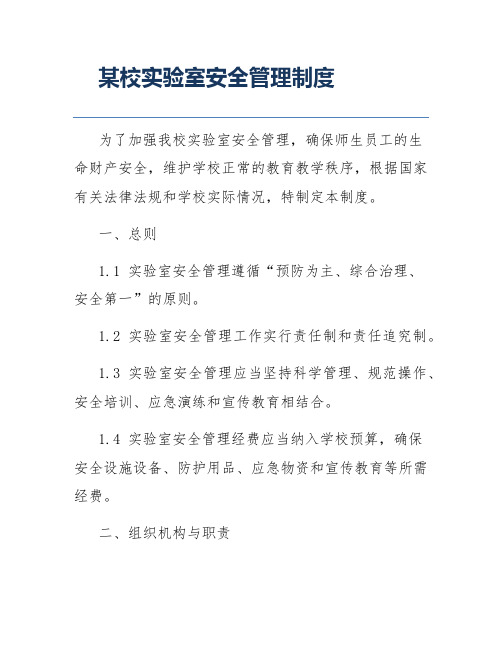 某校实验室安全管理制度

为了加强我校实验室安全管理，确保师生员工的生命财产安全，维护学校正常的教育教学秩序，根据国家有关法律法规和学校实际情况，特制定本制度。

一、总则

1.1 实验室安全管理遵循“预防为主、综合治理、安全第一”的原则。

1.2 实验室安全管理工作实行责任制和责任追究制。

1.3 实验室安全管理应当坚持科学管理、规范操作、安全培训、应急演练和宣传教育相结合。

1.4 实验室安全管理经费应当纳入学校预算，确保安全设施设备、防护用品、应急物资和宣传教育等所需经费。

二、组织机构与职责